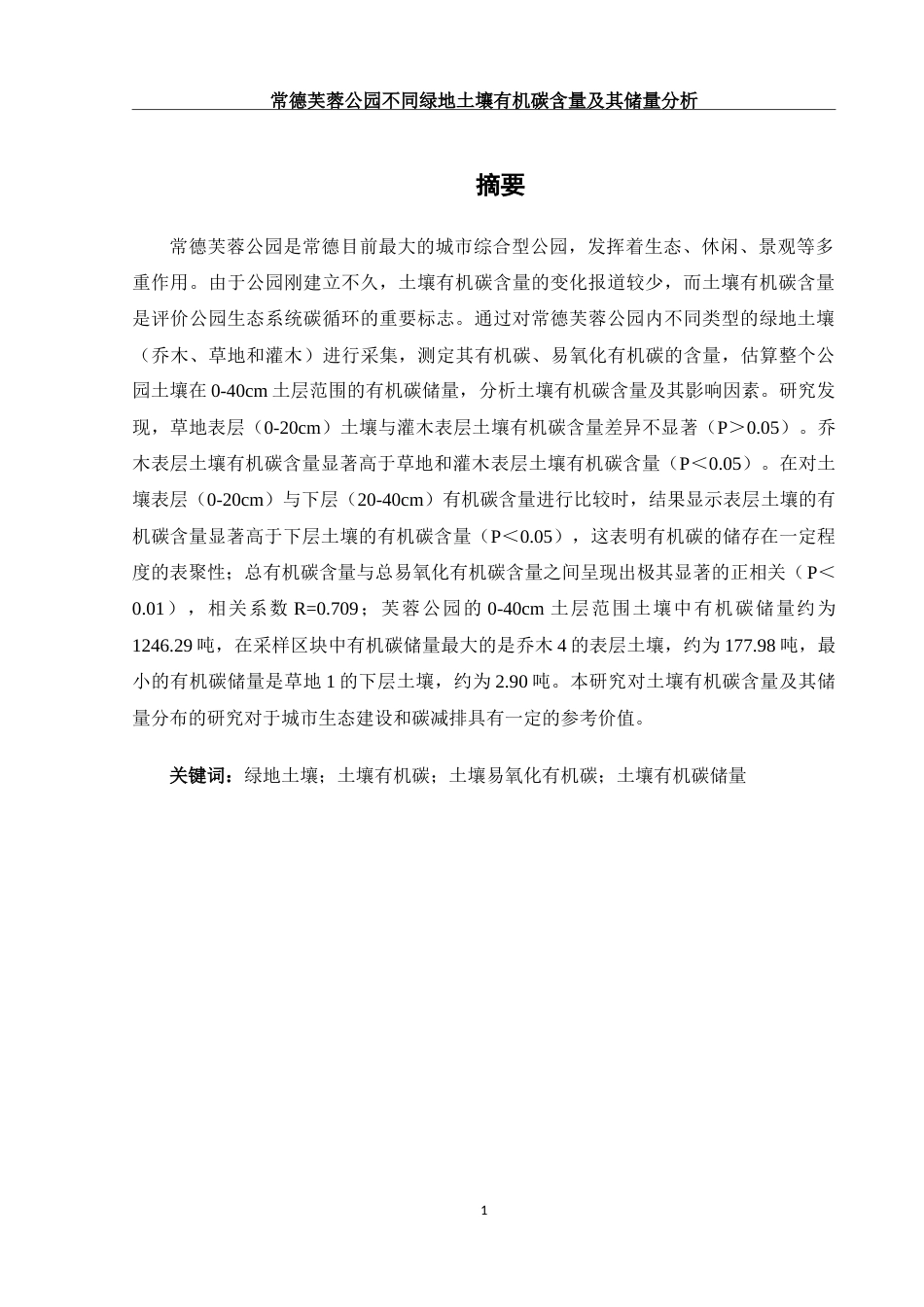 常德芙蓉公园不同绿地土壤有机碳含量及其储量分析

摘要

常德芙蓉公园是常德目前最大的城市综合型公园，发挥着生态、休闲、景观等多重作用。由于公园刚建立不久，土壤有机碳含量的变化报道较少，而土壤有机碳含量是评价公园生态系统碳循环的重要标志。通过对常德芙蓉公园内不同类型的绿地土壤（乔木、草地和灌木）进行采集，测定其有机碳、易氧化有机碳的含量，估算整个公园土壤在0-40cm土层范围的有机碳储量，分析土壤有机碳含量及其影响因素。研究发现，草地表层（0-20cm）土壤与灌木表层土壤有机碳含量差异不显著（P＞0.05）。乔木表层土壤有机碳含量显著高于草地和灌木表层土壤有机碳含量（P＜0.05）。在对土壤表层（0-20cm）与下层（20-40cm）有机碳含量进行比较时，结果显示表层土壤的有机碳含量显著高于下层土壤的有机碳含量（P＜0.05），这表明有机碳的储存在一定程度的表聚性；总有机碳含量与总易氧化有机碳含量之间呈现出极其显著的正相关（P＜0.01），相关系数R=0.709；芙蓉公园的0-40cm土层范围土壤中有机碳储量约为1246.29吨，在采样区块中有机碳储量最大的是乔木4的表层土壤，约为177.98吨，最小的有机碳储量是草地1的下层土壤，约为2.90吨。本研究对土壤有机碳含量及其储量分布的研究对于城市生态建设和碳减排具有一定的参考价值。

关键词：绿地土壤；土壤有机碳；土壤易氧化有机碳；土壤有机碳储量

1